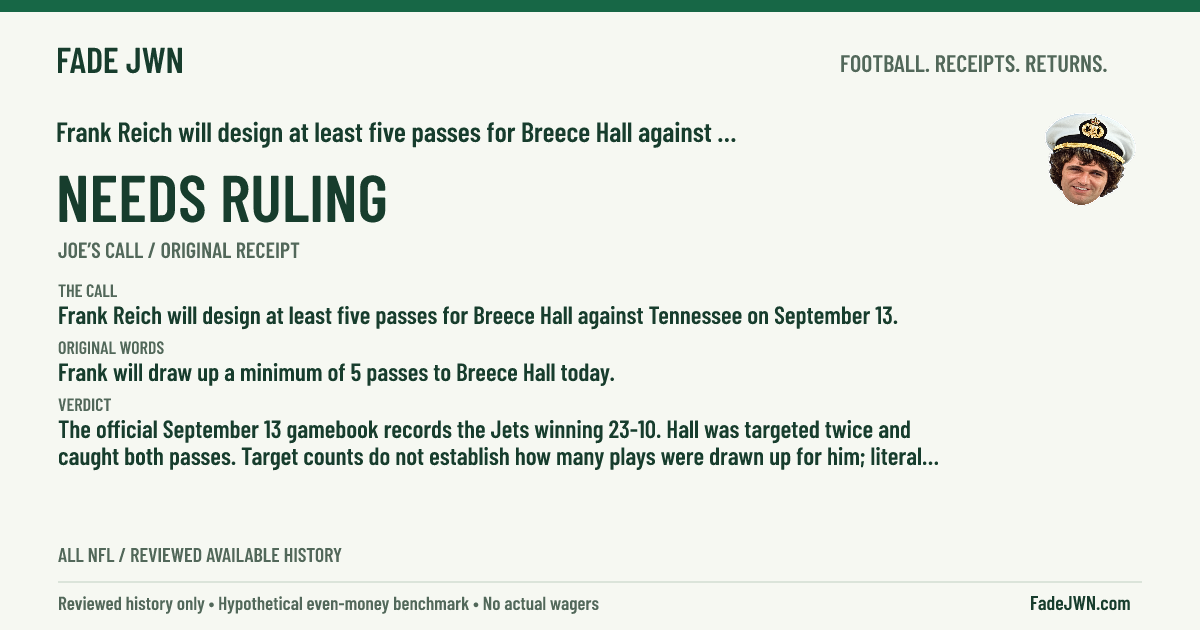 FADE JWN

FOOTBALL. RECEIPTS. RETURNS.

Frank Reich will design at least five passes for Breece Hall against ...

NEEDS RULING

JOE'S CALL / ORIGINAL RECEIPT

THE CALL

Frank Reich will design at least five passes for Breece Hall against Tennessee on September 13.

ORIGINAL WORDS

Frank will draw up a minimum of 5 passes to Breece Hall today.

VERDICT

The official September 13 gamebook records the Jets winning 23-10. Hall was targeted twice and caught both passes. Target counts do not establish how many plays were drawn up for him; literal...

ALL NFL / REVIEWED AVAILABLE HISTORY

Reviewed history only • Hypothetical even-money benchmark • No actual wagers

FadeJWN.com